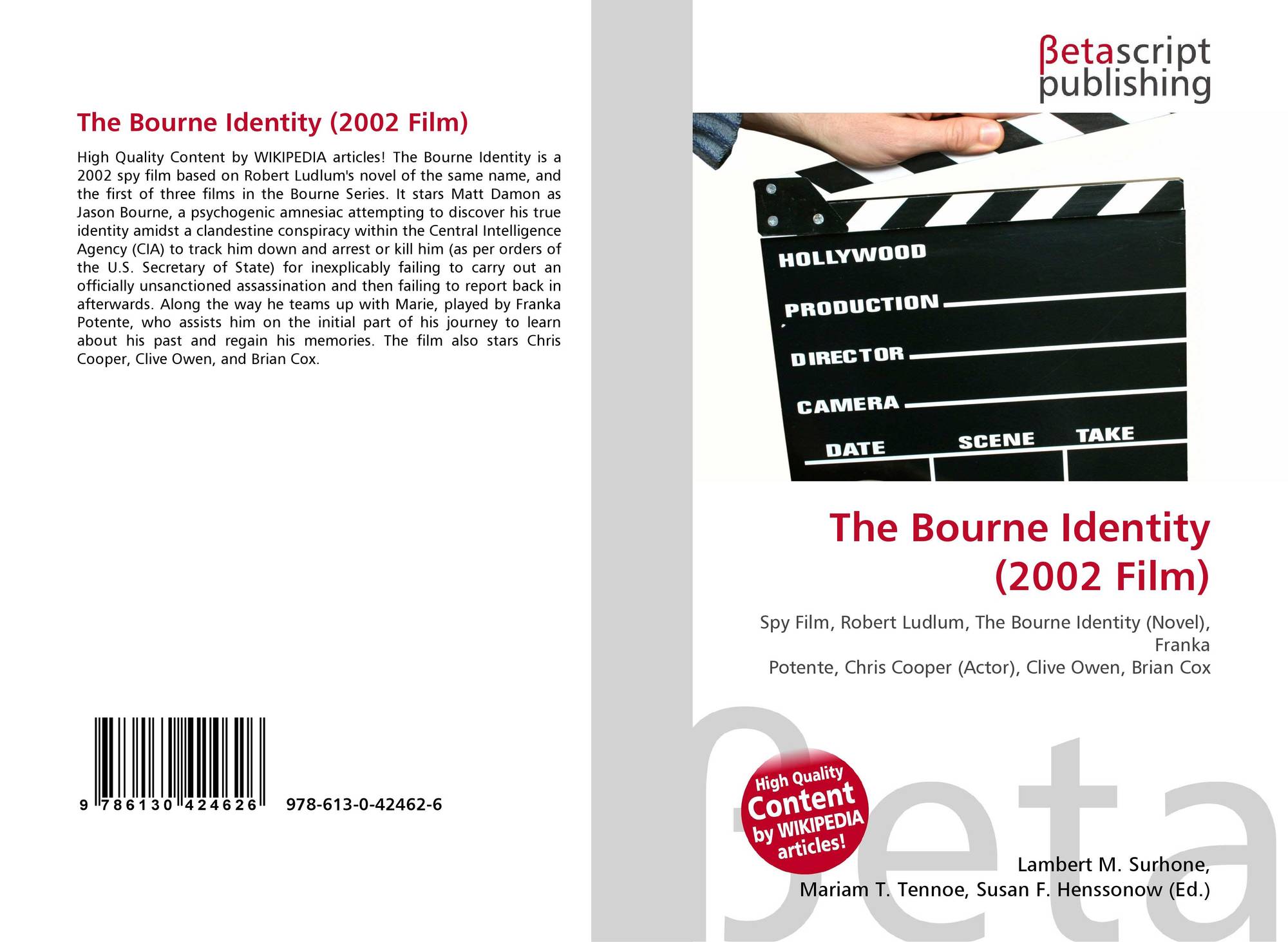 The Bourne Identity (2002 Film)

High Quality Content by WIKIPEDIA articles! The Bourne Identity is a 2002 spy film based on Robert Ludlum's novel of the same name, and the first of three films in the Bourne Series. It stars Matt Damon as Jason Bourne, a psychogenic amnesiac attempting to discover his true identity amidst a clandestine conspiracy within the Central Intelligence Agency (CIA) to track him down and arrest or kill him (as per orders of the U.S. Secretary of State) for inexplicably failing to carry out an officially unsanctioned assassination and then failing to report back in afterwards. Along the way he teams up with Marie, played by Franka Potente, who assists him on the initial part of his journey to learn about his past and regain his memories. The film also stars Chris Cooper, Clive Owen, and Brian Cox.

9 786130 424626 978-613-0-42462-6

βetascript
publishing

HOLLYWOOD
PRODUCTION
DIRECTOR
CAMERA
DATE SCENE TAKE

The Bourne Identity
(2002 Film)

Spy Film, Robert Ludlum, The Bourne Identity (Novel), Franka
Potente, Chris Cooper (Actor), Clive Owen, Brian Cox

High Quality
Content
by WIKIPEDIA
articles!

Lambert M. Surhone,
Mariam T. Tennoe, Susan F. Henssonow (Ed.)

βeta